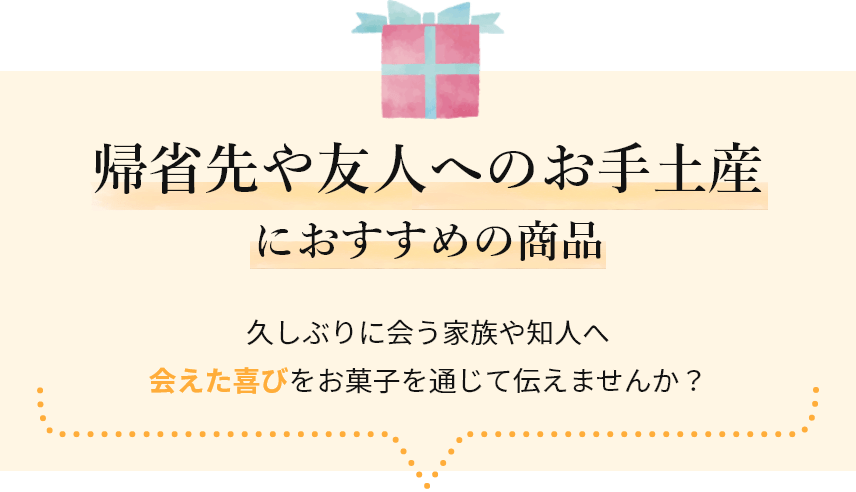 帰省先や友人へのお手土産
におすすめの商品

久しぶりに会う家族や知人へ
会えた喜びをお菓子を通じて伝えませんか？